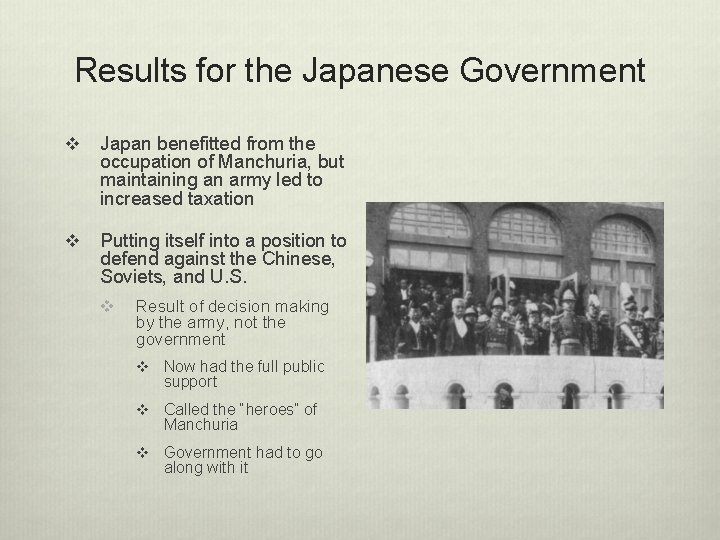 Results for the Japanese Government

❖ Japan benefitted from the occupation of Manchuria, but maintaining an army led to increased taxation

❖ Putting itself into a position to defend against the Chinese, Soviets, and U.S.

❖ Result of decision making by the army, not the government

❖ Now had the full public support

❖ Called the "heroes" of Manchuria

❖ Government had to go along with it